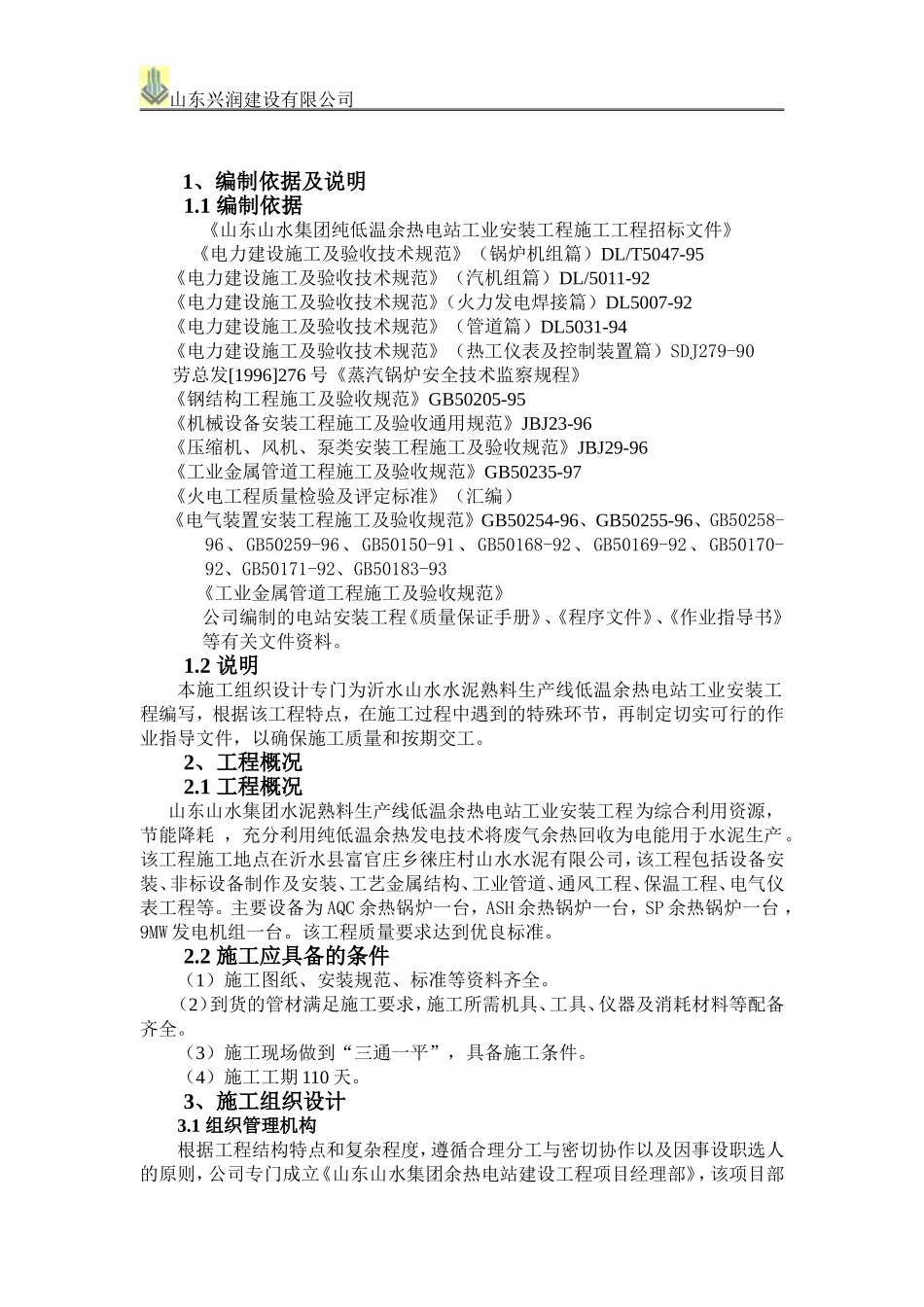 山东兴润建设有限公司

1、编制依据及说明
1.1 编制依据
《山东山水集团纯低温余热电站工业安装工程施工工程招标文件》
《电力建设施工及验收技术规范》（锅炉机组篇）DL/T5047-95
《电力建设施工及验收技术规范》（汽机组篇）DL/5011-92
《电力建设施工及验收技术规范》（火力发电焊接篇）DL5007-92
《电力建设施工及验收技术规范》（管道篇）DL5031-94
《电力建设施工及验收技术规范》（热工仪表及控制装置篇）SDJ279-90
劳总发[1996]276 号《蒸汽锅炉安全技术监察规程》
《钢结构工程施工及验收规范》GB50205-95
《机械设备安装工程施工及验收通用规范》JBJ23-96
《压缩机、风机、泵类安装工程施工及验收规范》JBJ29-96
《工业金属管道工程施工及验收规范》GB50235-97
《火电工程质量检验及评定标准》（汇编）
《电气装置安装工程施工及验收规范》GB50254-96、GB50255-96、GB50258-96、GB50259-96、GB50150-91、GB50168-92、GB50169-92、GB50170-92、GB50171-92、GB50183-93
《工业金属管道工程施工及验收规范》
公司编制的电站安装工程《质量保证手册》、《程序文件》、《作业指导书》等有关文件资料。
1.2 说明
本施工组织设计专门为沂水山水水泥熟料生产线低温余热电站工业安装工程编写，根据该工程特点，在施工过程中遇到的特殊环节，再制定切实可行的作业指导文件，以确保施工质量和按期交工。
2、工程概况
2.1 工程概况
山东山水集团水泥熟料生产线低温余热电站工业安装工程为综合利用资源，节能降耗 ，充分利用纯低温余热发电技术将废气余热回收为电能用于水泥生产。该工程施工地点在沂水县富官庄乡徕庄村山水水泥有限公司，该工程包括设备安装、非标设备制作及安装、工艺金属结构、工业管道、通风工程、保温工程、电气仪表工程等。主要设备为 AQC 余热锅炉一台，ASH 余热锅炉一台，SP 余热锅炉一台，9MW 发电机组一台。该工程质量要求达到优良标准。
2.2 施工应具备的条件
（1）施工图纸、安装规范、标准等资料齐全。
（2）到货的管材满足施工要求，施工所需机具、工具、仪器及消耗材料等配备齐全。
（3）施工现场做到“三通一平”，具备施工条件。
（4）施工工期 110 天。
3、施工组织设计
3.1 组织管理机构
根据工程结构特点和复杂程度，遵循合理分工与密切协作以及因事设职选人的原则，公司专门成立《山东山水集团余热电站建设工程项目经理部》，该项目部